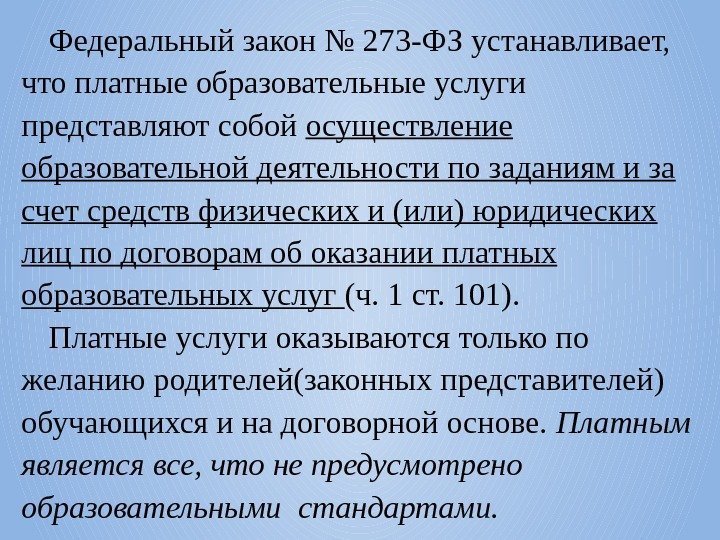 Федеральный закон № 273-ФЗ устанавливает, что платные образовательные услуги представляют собой осуществление образовательной деятельности по заданиям и за счет средств физических и (или) юридических лиц по договорам об оказании платных образовательных услуг (ч. 1 ст. 101).

Платные услуги оказываются только по желанию родителей(законных представителей) обучающихся и на договорной основе. Платным является все, что не предусмотрено образовательными стандартами.